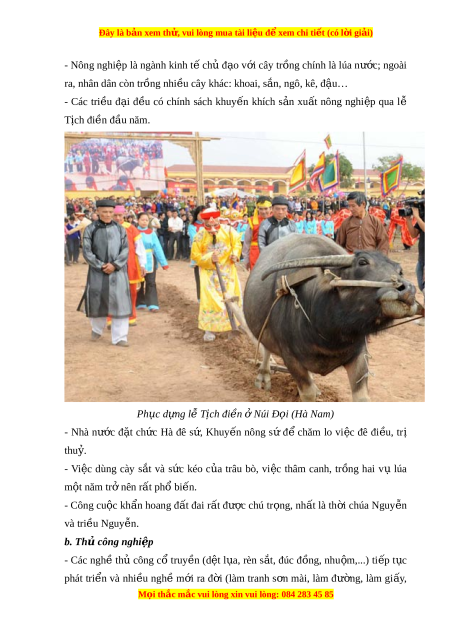 Đây là bản xem thử, vui lòng mua tài liệu để xem chi tiết (có lời giải)

- Nông nghiệp là ngành kinh tế chủ đạo với cây trồng chính là lúa nước; ngoài ra, nhân dân còn trồng nhiều cây khác: khoai, sắn, ngô, kê, đậu…

- Các triều đại đều có chính sách khuyến khích sản xuất nông nghiệp qua lễ Tịch điền đầu năm.

Phục dựng lễ Tịch điền ở Núi Đọi (Hà Nam)

- Nhà nước đặt chức Hà đê sứ, Khuyến nông sứ để chăm lo việc đê điều, trị thuỷ.

- Việc dùng cày sắt và sức kéo của trâu bò, việc thâm canh, trồng hai vụ lúa một năm trở nên rất phổ biến.

- Công cuộc khẩn hoang đất đai rất được chú trọng, nhất là thời chúa Nguyễn và triều Nguyễn.

b. Thủ công nghiệp

- Các nghề thủ công cổ truyền (dệt lụa, rèn sắt, đúc đồng, nhuộm,...) tiếp tục phát triển và nhiều nghề mới ra đời (làm tranh sơn mài, làm đường, làm giấy,

Mọi thắc mắc vui lòng xin vui lòng: 084 283 45 85